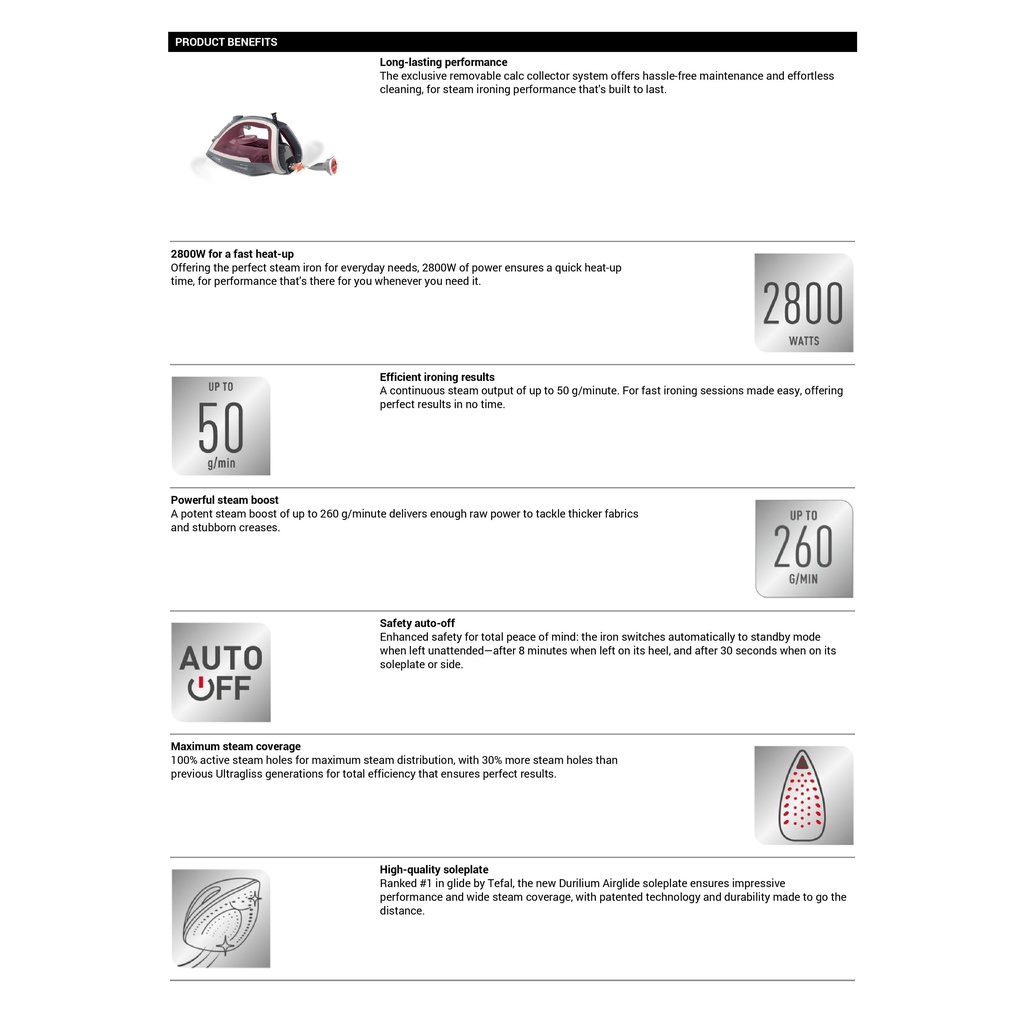 PRODUCT BENEFITS

Long-lasting performance
The exclusive removable calc collector system offers hassle-free maintenance and effortless cleaning, for steam ironing performance that's built to last.

2800W for a fast heat-up
Offering the perfect steam iron for everyday needs, 2800W of power ensures a quick heat-up time, for performance that's there for you whenever you need it.

2800
WATTS

UP TO
50
g/min

Efficient ironing results
A continuous steam output of up to 50 g/minute. For fast ironing sessions made easy, offering perfect results in no time.

Powerful steam boost
A potent steam boost of up to 260 g/minute delivers enough raw power to tackle thicker fabrics and stubborn creases.

UP TO
260
G/MIN

AUTO
OFF

Safety auto-off
Enhanced safety for total peace of mind: the iron switches automatically to standby mode when left unattended—after 8 minutes when left on its heel, and after 30 seconds when on its soleplate or side.

Maximum steam coverage
100% active steam holes for maximum steam distribution, with 30% more steam holes than previous Ultragliss generations for total efficiency that ensures perfect results.

High-quality soleplate
Ranked #1 in glide by Tefal, the new Durilium Airglide soleplate ensures impressive performance and wide steam coverage, with patented technology and durability made to go the distance.